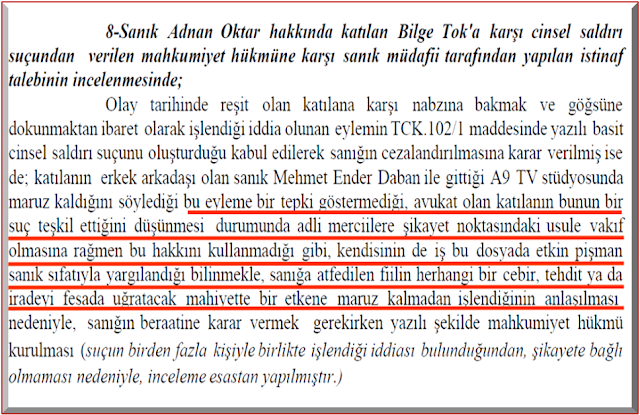 8-Sanık Adnan Oktar hakkında katılan Bilge Tok'a karşı cinsel saldırı suçundan verilen mahkumiyet hükmüne karşı sanık müdafii tarafından yapılan istinaf talebinin incelenmesinde;

Olay tarihinde reşit olan katılana karşı nabzına bakmak ve göğsüne dokunmaktan ibaret olarak işlendiği iddia olunan eylemin TCK.102/1 maddesinde yazılı basit cinsel saldırı suçunu oluşturduğu kabul edilerek sanığın cezalandırılmasına karar verilmiş ise de; katılanın erkek arkadaşı olan sanık Mehmet Ender Daban ile gittiği A9 TV stüdyosunda maruz kaldığını söylediği bu eyleme bir tepki göstermediği, avukat olan katılanın bunun bir suç teşkil ettiğini düşünmesi durumunda adli merciilere şikayet noktasındaki usule vakıf olmasına rağmen bu hakkını kullanmadığı gibi, kendisinin de iş bu dosyada etkin pişman sanık sıfatıyla yargılandığı bilinmekle, sanığa atfedilen fiilin herhangi bir cebir, tehdit ya da iradeyi fesada uğratacak mahiyette bir etkene maruz kalmadan işlendiğinin anlaşılması nedeniyle, sanığın beraatine karar vermek gerekirken yazılı şekilde mahkumiyet hükmü kurulması (suçun birden fazla kişiyle birlikte işlendiği iddiası bulunduğundan, şikayete bağlı olmaması nedeniyle, inceleme esastan yapılmıştır.)